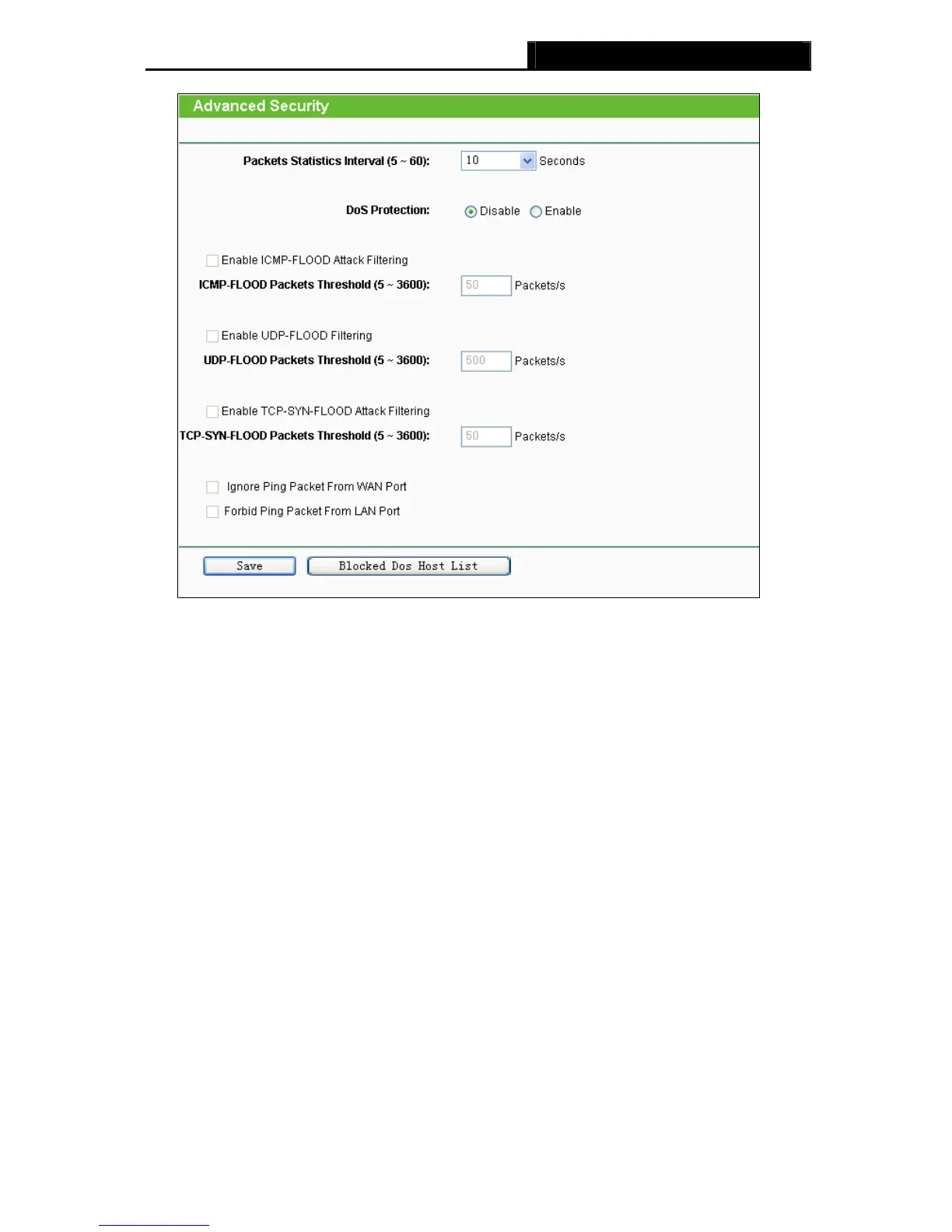 Advanced Security

Packets Statistics Interval (5 ~ 60): 10 Seconds

DoS Protection: Disable Enable

Enable ICMP-FLOOD Attack Filtering

ICMP-FLOOD Packets Threshold (5 ~ 3600): 50 Packets/s

Enable UDP-FLOOD Filtering

UDP-FLOOD Packets Threshold (5 ~ 3600): 500 Packets/s

Enable TCP-SYN-FLOOD Attack Filtering

TCP-SYN-FLOOD Packets Threshold (5 ~ 3600): 50 Packets/s

Ignore Ping Packet From WAN Port

Forbid Ping Packet From LAN Port

Save Blocked Dos Host List